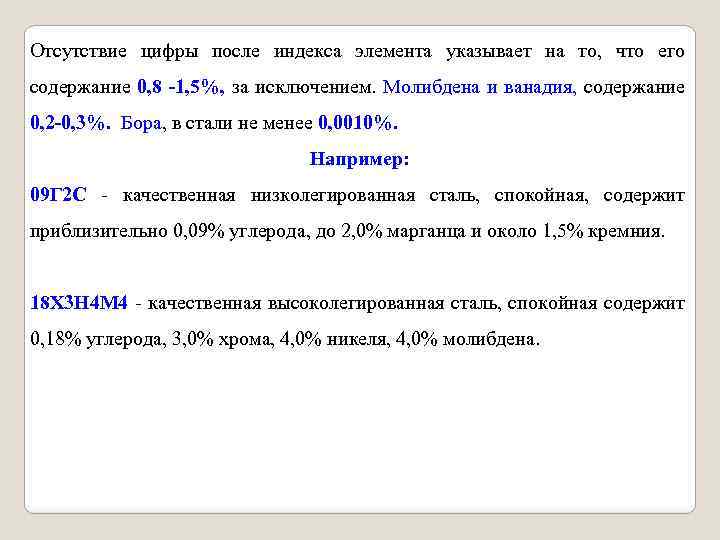 Отсутствие цифры после индекса элемента указывает на то, что его содержание 0,8 -1,5%, за исключением. Молибдена и ванадия, содержание 0,2-0,3%. Бора, в стали не менее 0,0010%.

Например:

09Г2С - качественная низколегированная сталь, спокойная, содержит приблизительно 0,09% углерода, до 2,0% марганца и около 1,5% кремния.

18Х3Н4М4 - качественная высоколегированная сталь, спокойная содержит 0,18% углерода, 3,0% хрома, 4,0% никеля, 4,0% молибдена.